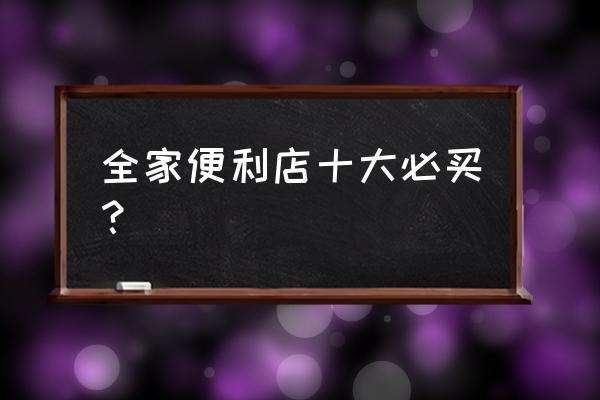 全家便利店十大必买？